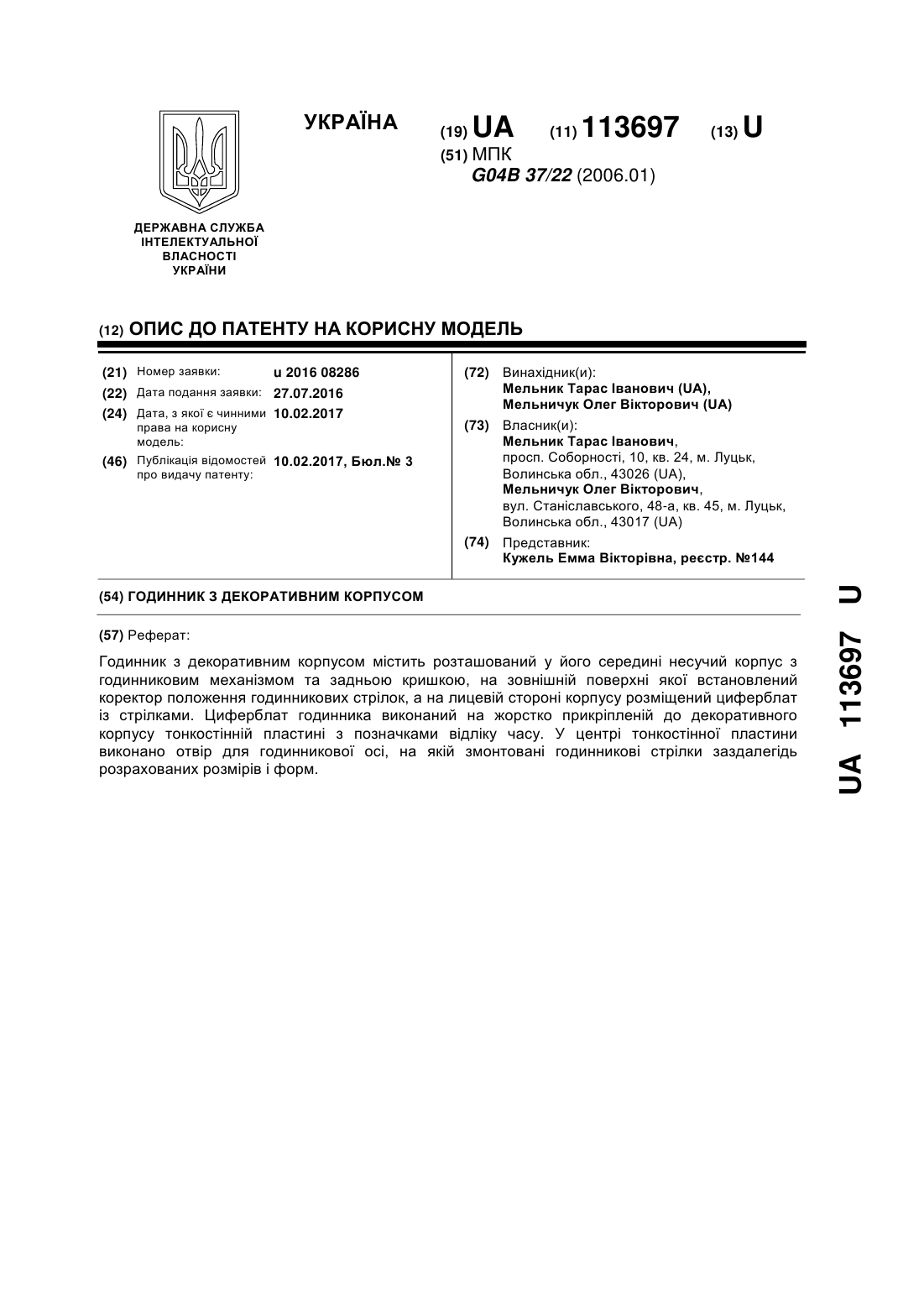 УКРАЇНА

(19) UA (11) 113697 (13) U

(51) МПК
G04B 37/22 (2006.01)

ДЕРЖАВНА СЛУЖБА ІНТЕЛЕКТУАЛЬНОЇ ВЛАСНОСТІ УКРАЇНИ

(12) ОПИС ДО ПАТЕНТУ НА КОРИСНУ МОДЕЛЬ

(21) Номер заявки: u 2016 08286
(22) Дата подання заявки: 27.07.2016
(24) Дата, з якої є чинними права на корисну модель: 10.02.2017
(46) Публікація відомостей про видачу патенту: 10.02.2017, Бюл.№ 3

(72) Винахідник(и):
Мельник Тарас Іванович (UA),
Мельничук Олег Вікторович (UA)

(73) Власник(и):
Мельник Тарас Іванович,
просп. Соборності, 10, кв. 24, м. Луцьк, Волинська обл., 43026 (UA),
Мельничук Олег Вікторович,
вул. Станіславського, 48-а, кв. 45, м. Луцьк, Волинська обл., 43017 (UA)

(74) Представник:
Кужель Емма Вікторівна, реєстр. №144

(54) ГОДИННИК З ДЕКОРАТИВНИМ КОРПУСОМ

(57) Реферат:

Годинник з декоративним корпусом містить розташований у його середині несучий корпус з годинниковим механізмом та задньою кришкою, на зовнішній поверхні якої встановлений коректор положення годинникових стрілок, а на лицевій стороні корпусу розміщений циферблат із стрілками. Циферблат годинника виконаний на жорстко прикріпленій до декоративного корпусу тонкостінній пластині з позначками відліку часу. У центрі тонкостінної пластини виконано отвір для годинникової осі, на якій змонтовані годинникові стрілки заздалегідь розрахованих розмірів і форм.

UA 113697 U